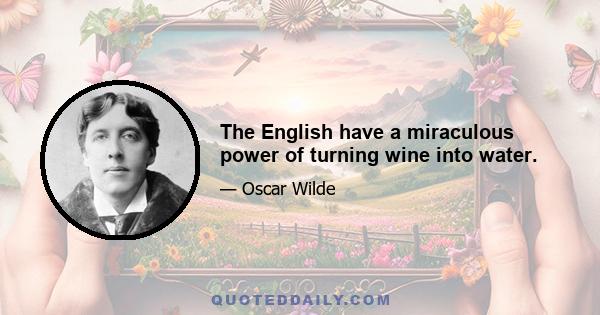 The English have a miraculous power of turning wine into water.

— Oscar Wilde

QUOTEDDAILY.COM